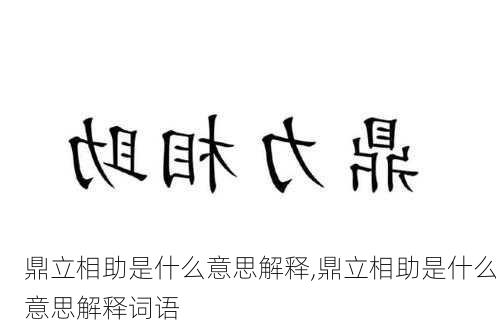 鼎力相助

鼎立相助是什么意思解释,鼎立相助是什么意思解释词语